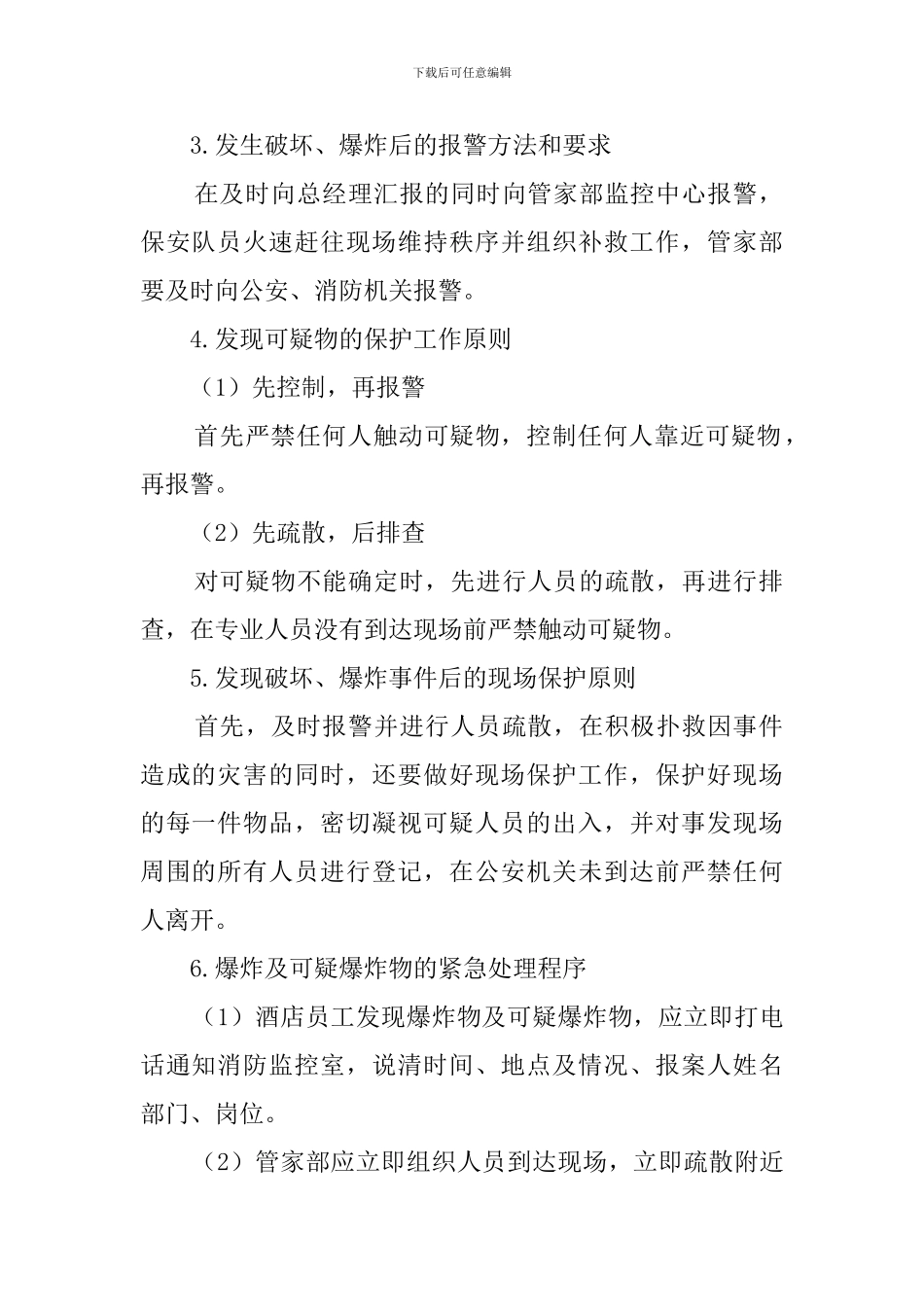 下载后可任意编辑

3.发生破坏、爆炸后的报警方法和要求

在及时向总经理汇报的同时向管家部监控中心报警，保安队员火速赶往现场维持秩序并组织补救工作，管家部要及时向公安、消防机关报警。

4.发现可疑物的保护工作原则

（1）先控制，再报警

首先严禁任何人触动可疑物，控制任何人靠近可疑物，再报警。

（2）先疏散，后排查

对可疑物不能确定时，先进行人员的疏散，再进行排查，在专业人员没有到达现场前严禁触动可疑物。

5.发现破坏、爆炸事件后的现场保护原则

首先，及时报警并进行人员疏散，在积极扑救因事件造成的灾害的同时，还要做好现场保护工作，保护好现场的每一件物品，密切凝视可疑人员的出入，并对事发现场周围的所有人员进行登记，在公安机关未到达前严禁任何人离开。

6.爆炸及可疑爆炸物的紧急处理程序

（1）酒店员工发现爆炸物及可疑爆炸物，应立即打电话通知消防监控室，说清时间、地点及情况、报案人姓名部门、岗位。

（2）管家部应立即组织人员到达现场，立即疏散附近